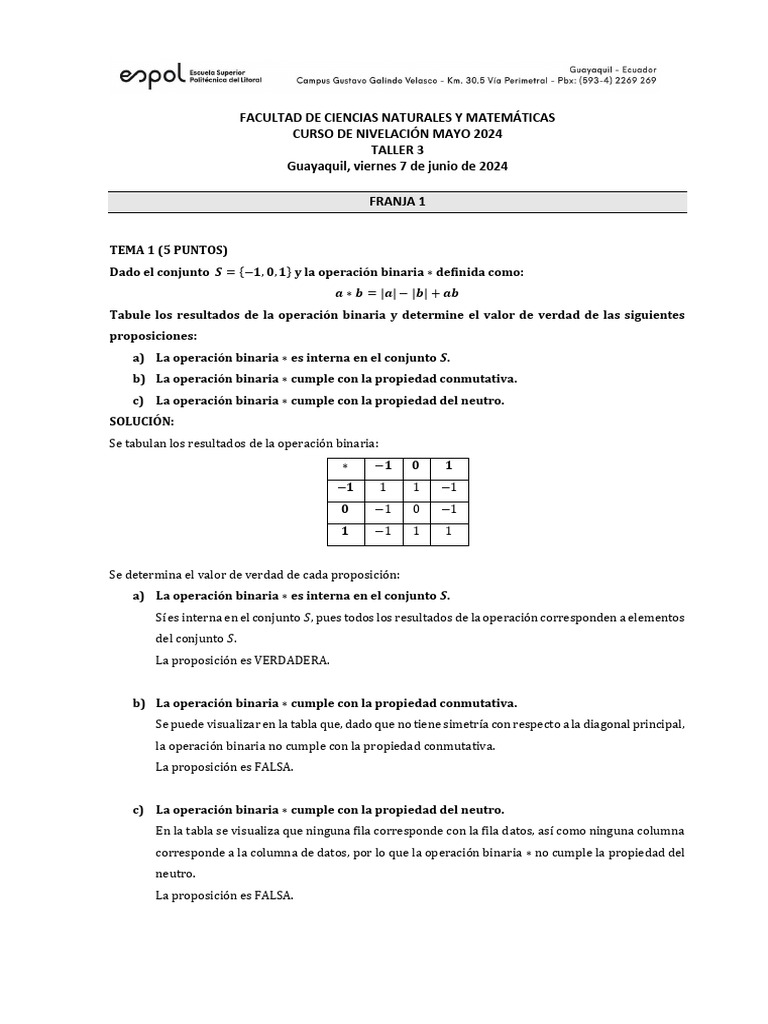 espol Escuela Superior Politécnica del Litoral

Guayaquil - Ecuador
Campus Gustavo Galindo Velasco - Km. 30.5 Vía Perimetral - Pbx: (593-4) 2269 269

FACULTAD DE CIENCIAS NATURALES Y MATEMÁTICAS
CURSO DE NIVELACIÓN MAYO 2024
TALLER 3
Guayaquil, viernes 7 de junio de 2024

FRANJA 1

TEMA 1 (5 PUNTOS)
Dado el conjunto $S = \{-1, 0, 1\}$ y la operación binaria $*$ definida como:
$a * b = |a| - |b| + ab$
Tabule los resultados de la operación binaria y determine el valor de verdad de las siguientes proposiciones:
a) La operación binaria $*$ es interna en el conjunto $S$.
b) La operación binaria $*$ cumple con la propiedad conmutativa.
c) La operación binaria $*$ cumple con la propiedad del neutro.
SOLUCIÓN:
Se tabulan los resultados de la operación binaria:

| $*$ | $-1$ | $0$ | $1$ |
|---|---|---|---|
| $-1$ | $1$ | $1$ | $-1$ |
| $0$ | $-1$ | $0$ | $-1$ |
| $1$ | $-1$ | $1$ | $1$ |

Se determina el valor de verdad de cada proposición:
a) La operación binaria $*$ es interna en el conjunto $S$.
Sí es interna en el conjunto $S$, pues todos los resultados de la operación corresponden a elementos del conjunto $S$.
La proposición es VERDADERA.

b) La operación binaria $*$ cumple con la propiedad conmutativa.
Se puede visualizar en la tabla que, dado que no tiene simetría con respecto a la diagonal principal, la operación binaria no cumple con la propiedad conmutativa.
La proposición es FALSA.

c) La operación binaria $*$ cumple con la propiedad del neutro.
En la tabla se visualiza que ninguna fila corresponde con la fila datos, así como ninguna columna corresponde a la columna de datos, por lo que la operación binaria $*$ no cumple la propiedad del neutro.
La proposición es FALSA.